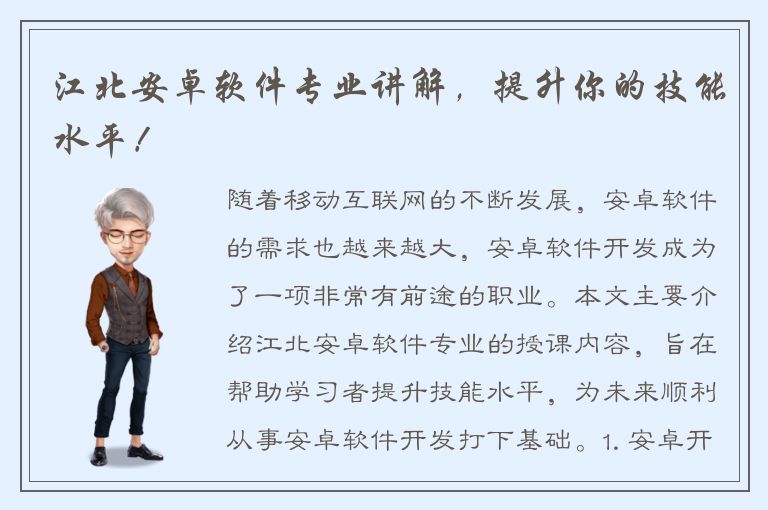 江北安卓软件专业讲解，提升你的技能水平！

随着移动互联网的不断发展，安卓软件的需求也越来越大，安卓软件开发成为了一项非常有前途的职业。本文主要介绍江北安卓软件专业的授课内容，旨在帮助学习者提升技能水平，为未来顺利从事安卓软件开发打下基础。1. 安卓开